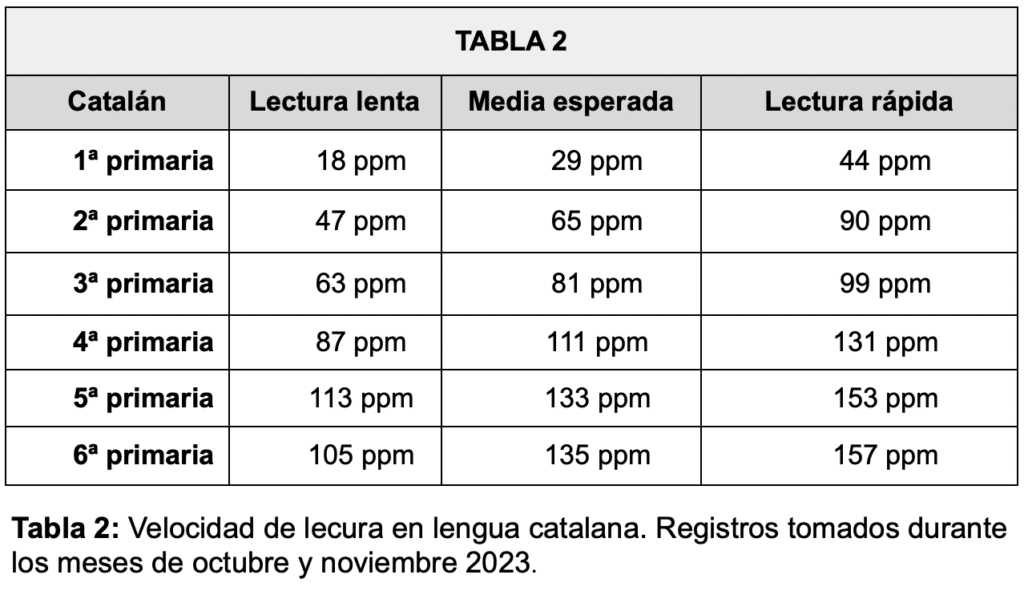 | TABLA 2 | | | |
|---|---|---|---|
| Catalán | Lectura lenta | Media esperada | Lectura rápida |
| 1ª primaria | 18 ppm | 29 ppm | 44 ppm |
| 2ª primaria | 47 ppm | 65 ppm | 90 ppm |
| 3ª primaria | 63 ppm | 81 ppm | 99 ppm |
| 4ª primaria | 87 ppm | 111 ppm | 131 ppm |
| 5ª primaria | 113 ppm | 133 ppm | 153 ppm |
| 6ª primaria | 105 ppm | 135 ppm | 157 ppm |

Tabla 2: Velocidad de lecura en lengua catalana. Registros tomados durante los meses de octubre y noviembre 2023.